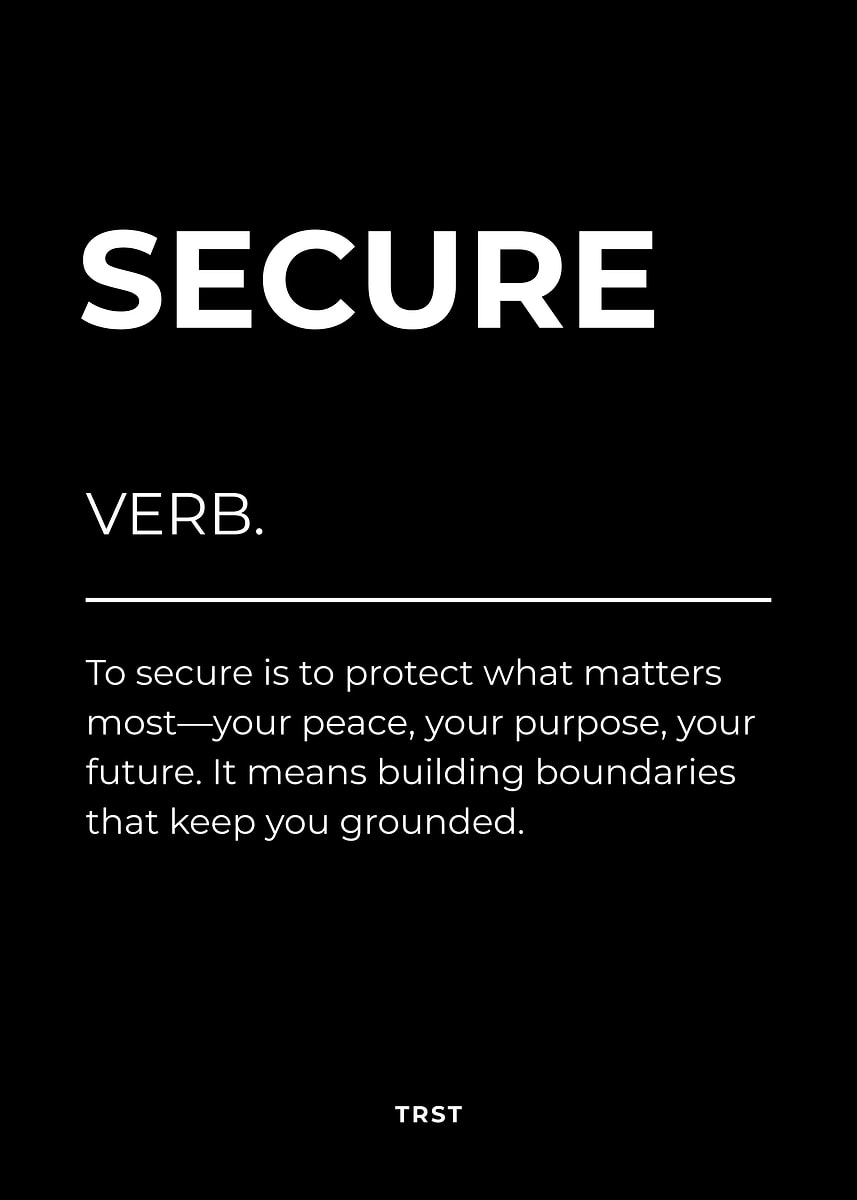 SECURE

VERB.

To secure is to protect what matters most—your peace, your purpose, your future. It means building boundaries that keep you grounded.

TRST